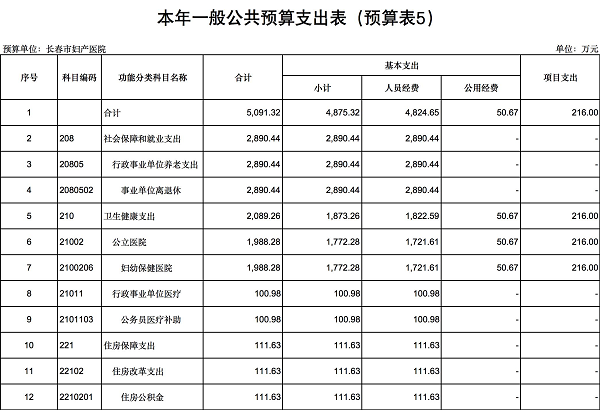 本年一般公共预算支出表（预算表5）

预算单位：长春市妇产医院

单位：万元

| 序号 | 科目编码 | 功能分类科目名称 | 合计 | 基本支出 小计 | 基本支出 人员经费 | 基本支出 公用经费 | 项目支出 |
|---|---|---|---|---|---|---|---|
| 1 | | 合计 | 5,091.32 | 4,875.32 | 4,824.65 | 50.67 | 216.00 |
| 2 | 208 | 社会保障和就业支出 | 2,890.44 | 2,890.44 | 2,890.44 | - | - |
| 3 | 20805 | 行政事业单位养老支出 | 2,890.44 | 2,890.44 | 2,890.44 | - | - |
| 4 | 2080502 | 事业单位离退休 | 2,890.44 | 2,890.44 | 2,890.44 | - | - |
| 5 | 210 | 卫生健康支出 | 2,089.26 | 1,873.26 | 1,822.59 | 50.67 | 216.00 |
| 6 | 21002 | 公立医院 | 1,988.28 | 1,772.28 | 1,721.61 | 50.67 | 216.00 |
| 7 | 2100206 | 妇幼保健医院 | 1,988.28 | 1,772.28 | 1,721.61 | 50.67 | 216.00 |
| 8 | 21011 | 行政事业单位医疗 | 100.98 | 100.98 | 100.98 | - | - |
| 9 | 2101103 | 公务员医疗补助 | 100.98 | 100.98 | 100.98 | - | - |
| 10 | 221 | 住房保障支出 | 111.63 | 111.63 | 111.63 | - | - |
| 11 | 22102 | 住房改革支出 | 111.63 | 111.63 | 111.63 | - | - |
| 12 | 2210201 | 住房公积金 | 111.63 | 111.63 | 111.63 | - | - |